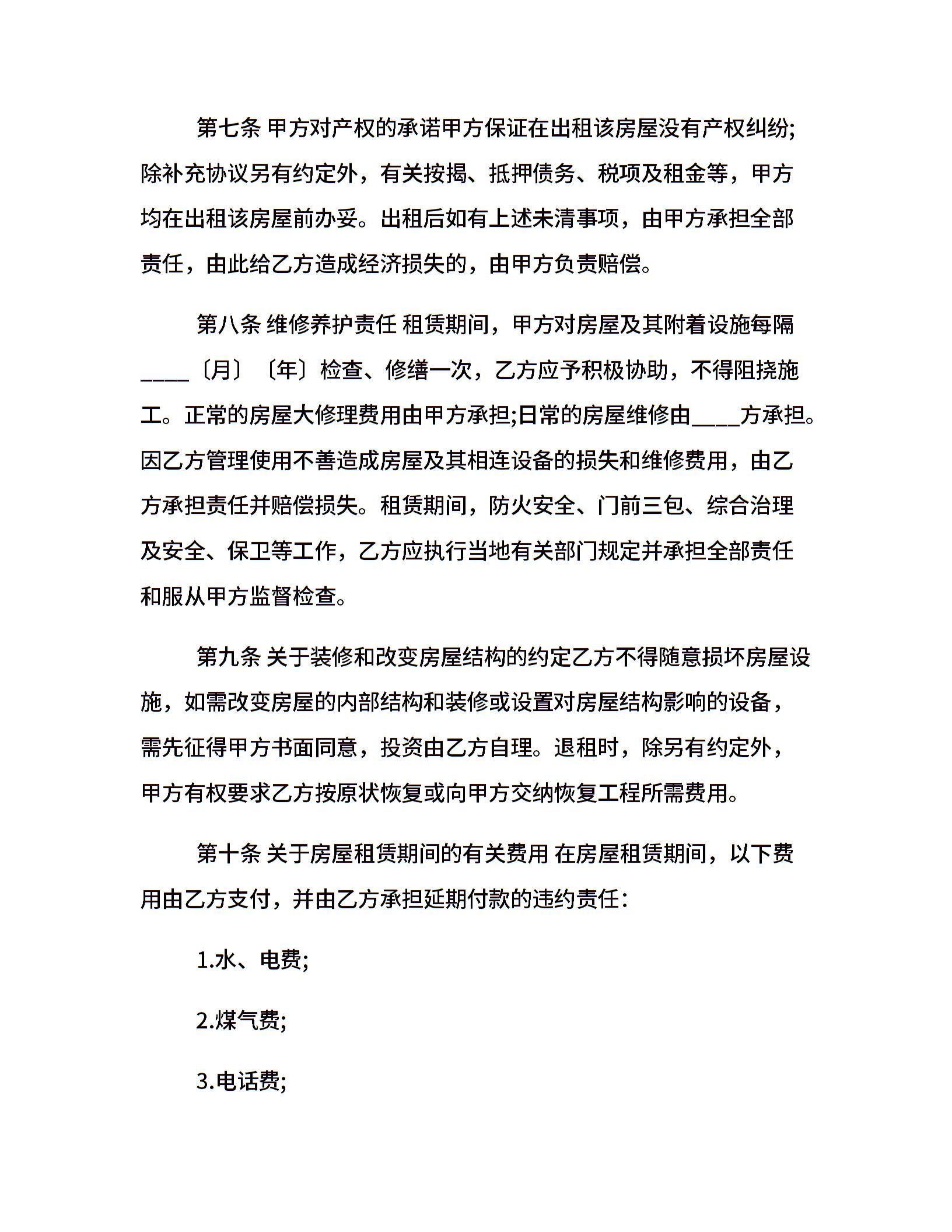 第七条 甲方对产权的承诺甲方保证在出租该房屋没有产权纠纷;除补充协议另有约定外，有关按揭、抵押债务、税项及租金等，甲方均在出租该房屋前办妥。出租后如有上述未清事项，由甲方承担全部责任，由此给乙方造成经济损失的，由甲方负责赔偿。

第八条 维修养护责任 租赁期间，甲方对房屋及其附着设施每隔____〔月〕〔年〕检查、修缮一次，乙方应予积极协助，不得阻挠施工。正常的房屋大修理费用由甲方承担;日常的房屋维修由____方承担。因乙方管理使用不善造成房屋及其相连设备的损失和维修费用，由乙方承担责任并赔偿损失。租赁期间，防火安全、门前三包、综合治理及安全、保卫等工作，乙方应执行当地有关部门规定并承担全部责任和服从甲方监督检查。

第九条 关于装修和改变房屋结构的约定乙方不得随意损坏房屋设施，如需改变房屋的内部结构和装修或设置对房屋结构影响的设备，需先征得甲方书面同意，投资由乙方自理。退租时，除另有约定外，甲方有权要求乙方按原状恢复或向甲方交纳恢复工程所需费用。

第十条 关于房屋租赁期间的有关费用 在房屋租赁期间，以下费用由乙方支付，并由乙方承担延期付款的违约责任：

1.水、电费;

2.煤气费;

3.电话费;